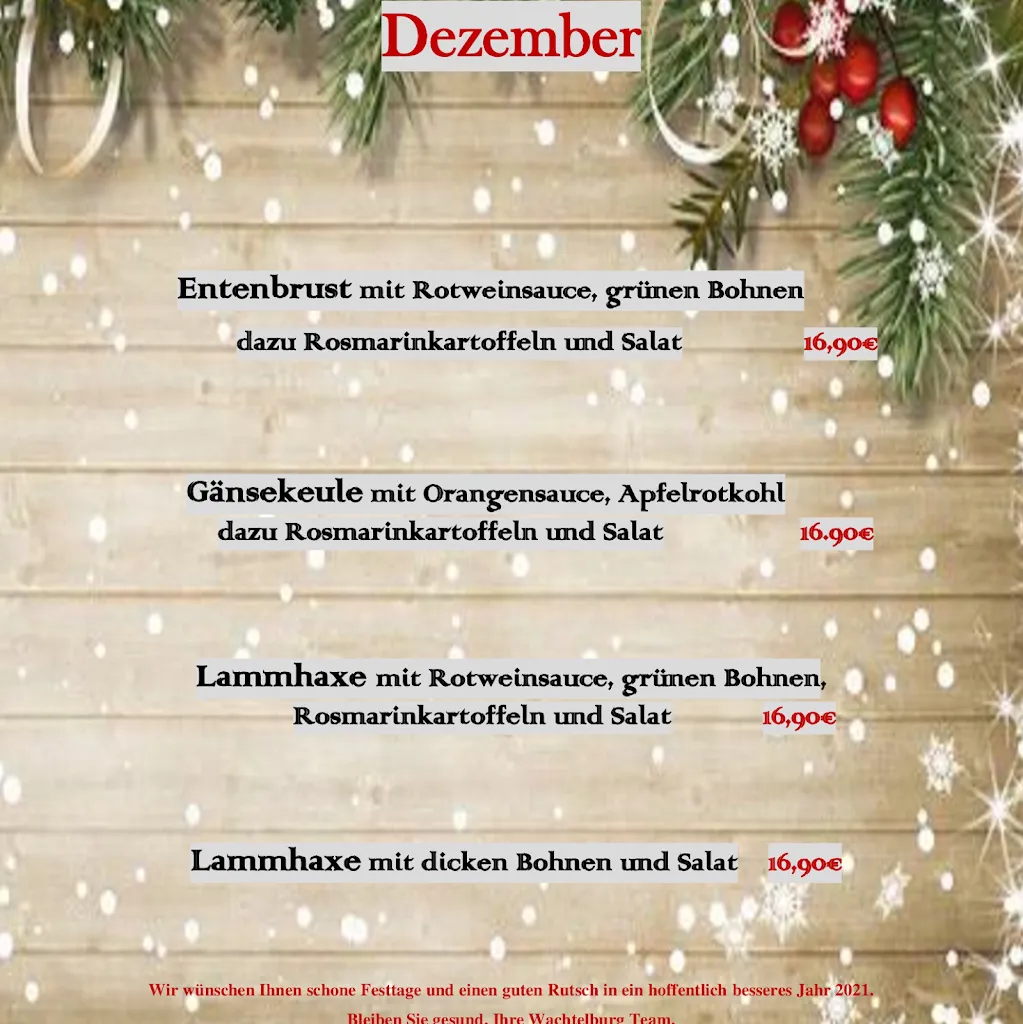 Dezember

Entenbrust mit Rotweinsauce, grünen Bohnen dazu Rosmarinkartoffeln und Salat 16,90€

Gänsekeule mit Orangensauce, Apfelrotkohl dazu Rosmarinkartoffeln und Salat 16.90€

Lammhaxe mit Rotweinsauce, grünen Bohnen, Rosmarinkartoffeln und Salat 16,90€

Lammhaxe mit dicken Bohnen und Salat 16,90€

Wir wünschen Ihnen schone Festtage und einen guten Rutsch in ein hoffentlich besseres Jahr 2021.
Bleiben Sie gesund. Ihre Wachtelburg Team.